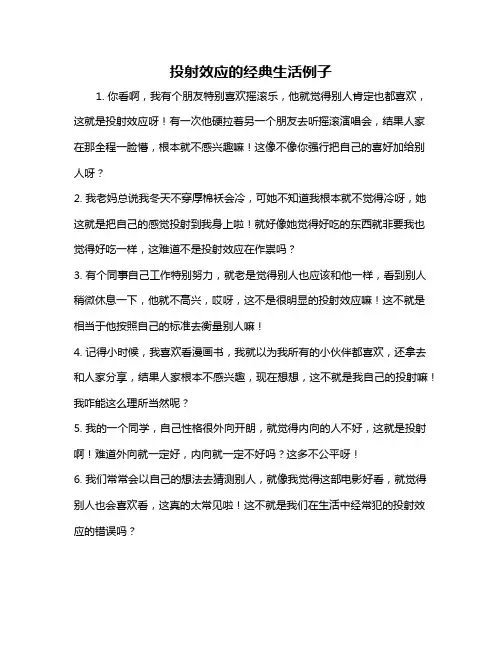 投射效应的经典生活例子

1. 你看啊，我有个朋友特别喜欢摇滚乐，他就觉得别人肯定也都喜欢，这就是投射效应呀！有一次他硬拉着另一个朋友去听摇滚演唱会，结果人家在那全程一脸懵，根本就不感兴趣嘛！这像不像你强行把自己的喜好加给别人呀？

2. 我老妈总说我冬天不穿厚棉袄会冷，可她不知道我根本就不觉得冷呀，她这就是把自己的感觉投射到我身上啦！就好像她觉得好吃的东西就非要我也觉得好吃一样，这难道不是投射效应在作祟吗？

3. 有个同事自己工作特别努力，就老是觉得别人也应该和他一样，看到别人稍微休息一下，他就不高兴，哎呀，这不是很明显的投射效应嘛！这不就是相当于他按照自己的标准去衡量别人嘛！

4. 记得小时候，我喜欢看漫画书，我就以为我所有的小伙伴都喜欢，还拿去和人家分享，结果人家根本不感兴趣，现在想想，这不就是我自己的投射嘛！我咋能这么理所当然呢？

5. 我的一个同学，自己性格很外向开朗，就觉得内向的人不好，这就是投射啊！难道外向就一定好，内向就一定不好吗？这多不公平呀！

6. 我们常常会以自己的想法去猜测别人，就像我觉得这部电影好看，就觉得别人也会喜欢看，这真的太常见啦！这不就是我们在生活中经常犯的投射效应的错误吗？